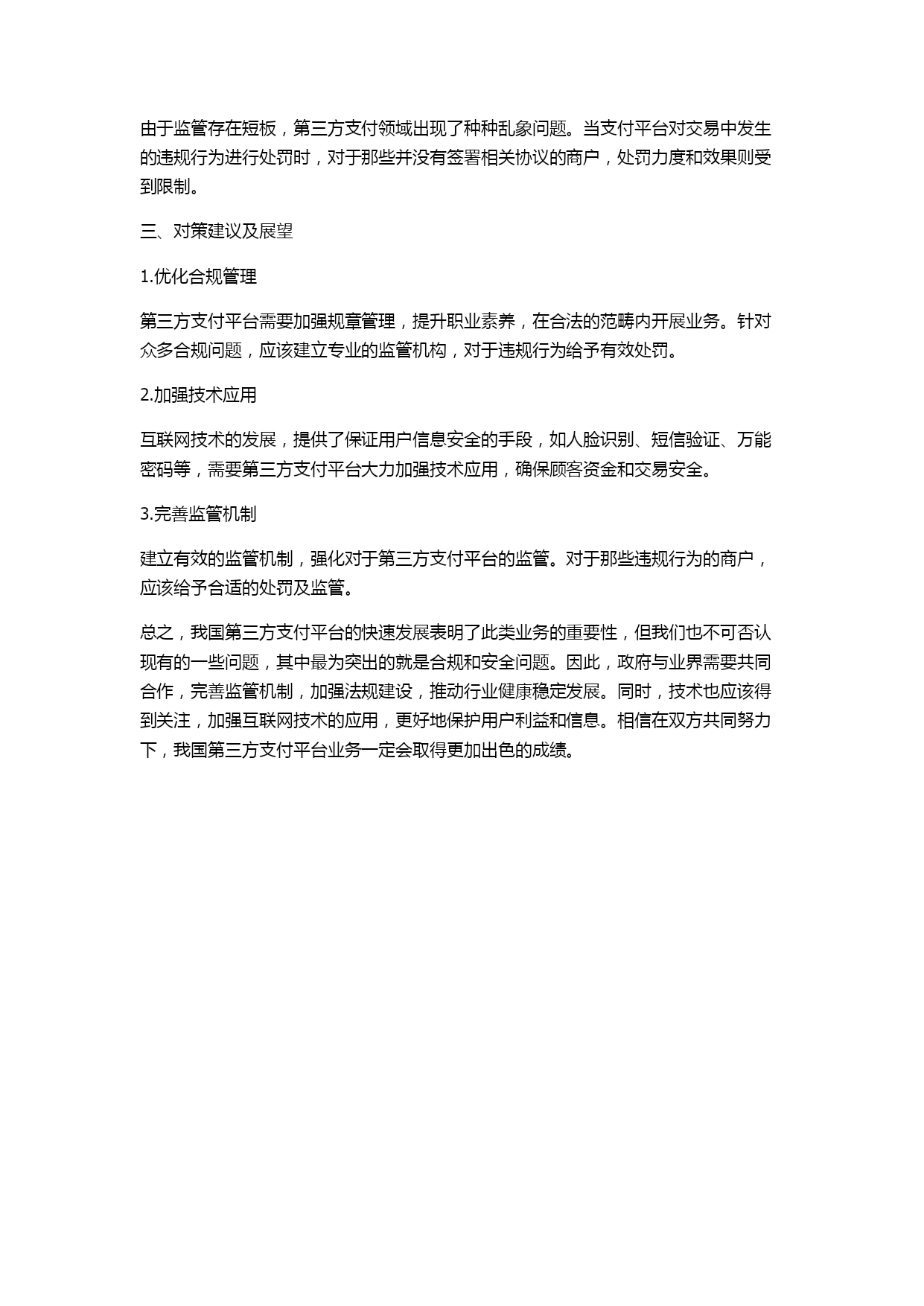 由于监管存在短板，第三方支付领域出现了种种乱象问题。当支付平台对交易中发生的违规行为进行处罚时，对于那些并没有签署相关协议的商户，处罚力度和效果则受到限制。

三、对策建议及展望

1.优化合规管理

第三方支付平台需要加强规章管理，提升职业素养，在合法的范畴内开展业务。针对众多合规问题，应该建立专业的监管机构，对于违规行为给予有效处罚。

2.加强技术应用

互联网技术的发展，提供了保证用户信息安全的手段，如人脸识别、短信验证、万能密码等，需要第三方支付平台大力加强技术应用，确保顾客资金和交易安全。

3.完善监管机制

建立有效的监管机制，强化对于第三方支付平台的监管。对于那些违规行为的商户，应该给予合适的处罚及监管。

总之，我国第三方支付平台的快速发展表明了此类业务的重要性，但我们也不可否认现有的一些问题，其中最为突出的就是合规和安全问题。因此，政府与业界需要共同合作，完善监管机制，加强法规建设，推动行业健康稳定发展。同时，技术也应该得到关注，加强互联网技术的应用，更好地保护用户利益和信息。相信在双方共同努力下，我国第三方支付平台业务一定会取得更加出色的成绩。